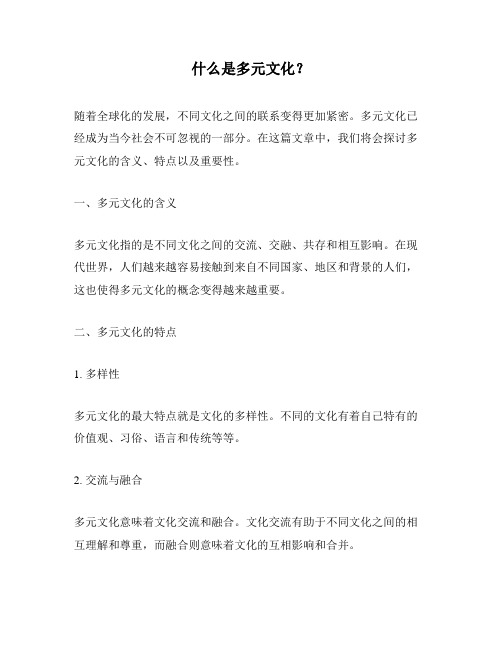 什么是多元文化？

随着全球化的发展，不同文化之间的联系变得更加紧密。多元文化已经成为当今社会不可忽视的一部分。在这篇文章中，我们将会探讨多元文化的含义、特点以及重要性。

一、多元文化的含义

多元文化指的是不同文化之间的交流、交融、共存和相互影响。在现代世界，人们越来越容易接触到来自不同国家、地区和背景的人们，这也使得多元文化的概念变得越来越重要。

二、多元文化的特点

1. 多样性

多元文化的最大特点就是文化的多样性。不同的文化有着自己特有的价值观、习俗、语言和传统等等。

2. 交流与融合

多元文化意味着文化交流和融合。文化交流有助于不同文化之间的相互理解和尊重，而融合则意味着文化的互相影响和合并。